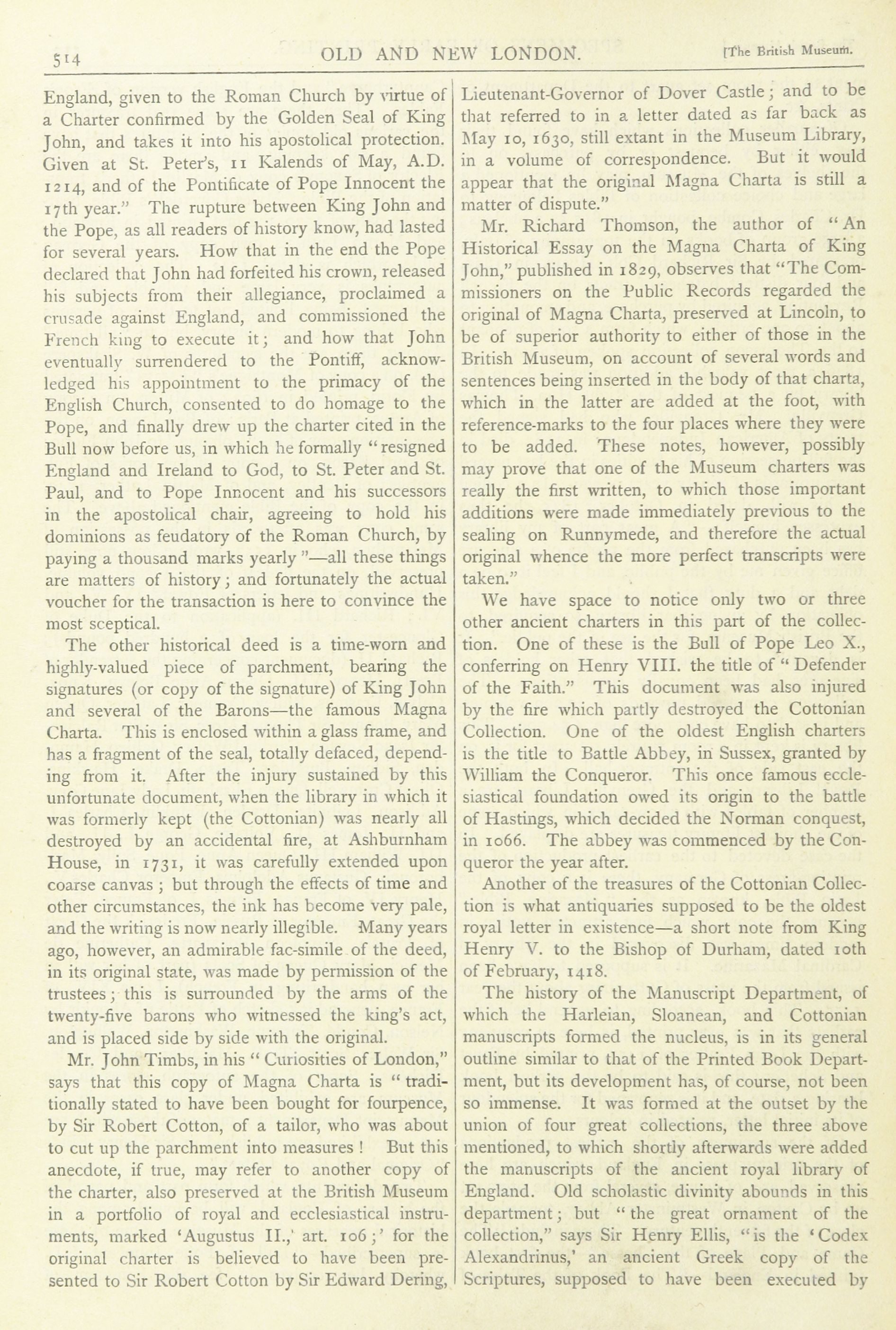 514 OLD AND NEW LONDON. [The British Museum.

England, given to the Roman Church by virtue of a Charter confirmed by the Golden Seal of King John, and takes it into his apostolical protection. Given at St. Peter's, 11 Kalends of May, A.D. 1214, and of the Pontificate of Pope Innocent the 17th year." The rupture between King John and the Pope, as all readers of history know, had lasted for several years. How that in the end the Pope declared that John had forfeited his crown, released his subjects from their allegiance, proclaimed a crusade against England, and commissioned the French king to execute it; and how that John eventually surrendered to the Pontiff, acknowledged his appointment to the primacy of the English Church, consented to do homage to the Pope, and finally drew up the charter cited in the Bull now before us, in which he formally "resigned England and Ireland to God, to St. Peter and St. Paul, and to Pope Innocent and his successors in the apostolical chair, agreeing to hold his dominions as feudatory of the Roman Church, by paying a thousand marks yearly"—all these things are matters of history; and fortunately the actual voucher for the transaction is here to convince the most sceptical.

The other historical deed is a time-worn and highly-valued piece of parchment, bearing the signatures (or copy of the signature) of King John and several of the Barons—the famous Magna Charta. This is enclosed within a glass frame, and has a fragment of the seal, totally defaced, depending from it. After the injury sustained by this unfortunate document, when the library in which it was formerly kept (the Cottonian) was nearly all destroyed by an accidental fire, at Ashburnham House, in 1731, it was carefully extended upon coarse canvas; but through the effects of time and other circumstances, the ink has become very pale, and the writing is now nearly illegible. Many years ago, however, an admirable fac-simile of the deed, in its original state, was made by permission of the trustees; this is surrounded by the arms of the twenty-five barons who witnessed the king's act, and is placed side by side with the original.

Mr. John Timbs, in his "Curiosities of London," says that this copy of Magna Charta is "traditionally stated to have been bought for fourpence, by Sir Robert Cotton, of a tailor, who was about to cut up the parchment into measures! But this anecdote, if true, may refer to another copy of the charter, also preserved at the British Museum in a portfolio of royal and ecclesiastical instruments, marked 'Augustus II.,' art. 106;' for the original charter is believed to have been presented to Sir Robert Cotton by Sir Edward Dering, Lieutenant-Governor of Dover Castle; and to be that referred to in a letter dated as far back as May 10, 1630, still extant in the Museum Library, in a volume of correspondence. But it would appear that the original Magna Charta is still a matter of dispute."

Mr. Richard Thomson, the author of "An Historical Essay on the Magna Charta of King John," published in 1829, observes that "The Commissioners on the Public Records regarded the original of Magna Charta, preserved at Lincoln, to be of superior authority to either of those in the British Museum, on account of several words and sentences being inserted in the body of that charta, which in the latter are added at the foot, with reference-marks to the four places where they were to be added. These notes, however, possibly may prove that one of the Museum charters was really the first written, to which those important additions were made immediately previous to the sealing on Runnymede, and therefore the actual original whence the more perfect transcripts were taken."

We have space to notice only two or three other ancient charters in this part of the collection. One of these is the Bull of Pope Leo X., conferring on Henry VIII. the title of "Defender of the Faith." This document was also injured by the fire which partly destroyed the Cottonian Collection. One of the oldest English charters is the title to Battle Abbey, in Sussex, granted by William the Conqueror. This once famous ecclesiastical foundation owed its origin to the battle of Hastings, which decided the Norman conquest, in 1066. The abbey was commenced by the Conqueror the year after.

Another of the treasures of the Cottonian Collection is what antiquaries supposed to be the oldest royal letter in existence—a short note from King Henry V. to the Bishop of Durham, dated 10th of February, 1418.

The history of the Manuscript Department, of which the Harleian, Sloanean, and Cottonian manuscripts formed the nucleus, is in its general outline similar to that of the Printed Book Department, but its development has, of course, not been so immense. It was formed at the outset by the union of four great collections, the three above mentioned, to which shortly afterwards were added the manuscripts of the ancient royal library of England. Old scholastic divinity abounds in this department; but "the great ornament of the collection," says Sir Henry Ellis, "is the 'Codex Alexandrinus,' an ancient Greek copy of the Scriptures, supposed to have been executed by